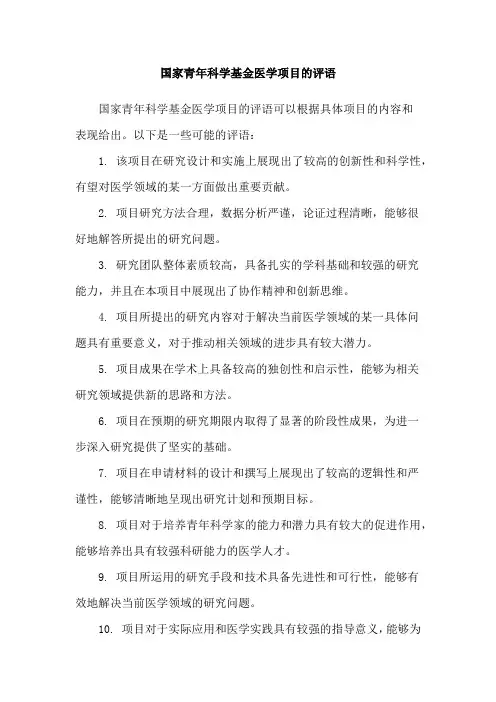 国家青年科学基金医学项目的评语

国家青年科学基金医学项目的评语可以根据具体项目的内容和表现给出。以下是一些可能的评语：

1. 该项目在研究设计和实施上展现出了较高的创新性和科学性，有望对医学领域的某一方面做出重要贡献。

2. 项目研究方法合理，数据分析严谨，论证过程清晰，能够很好地解答所提出的研究问题。

3. 研究团队整体素质较高，具备扎实的学科基础和较强的研究能力，并且在本项目中展现出了协作精神和创新思维。

4. 项目所提出的研究内容对于解决当前医学领域的某一具体问题具有重要意义，对于推动相关领域的进步具有较大潜力。

5. 项目成果在学术上具备较高的独创性和启示性，能够为相关研究领域提供新的思路和方法。

6. 项目在预期的研究期限内取得了显著的阶段性成果，为进一步深入研究提供了坚实的基础。

7. 项目在申请材料的设计和撰写上展现出了较高的逻辑性和严谨性，能够清晰地呈现出研究计划和预期目标。

8. 项目对于培养青年科学家的能力和潜力具有较大的促进作用，能够培养出具有较强科研能力的医学人才。

9. 项目所运用的研究手段和技术具备先进性和可行性，能够有效地解决当前医学领域的研究问题。

10. 项目对于实际应用和医学实践具有较强的指导意义，能够为